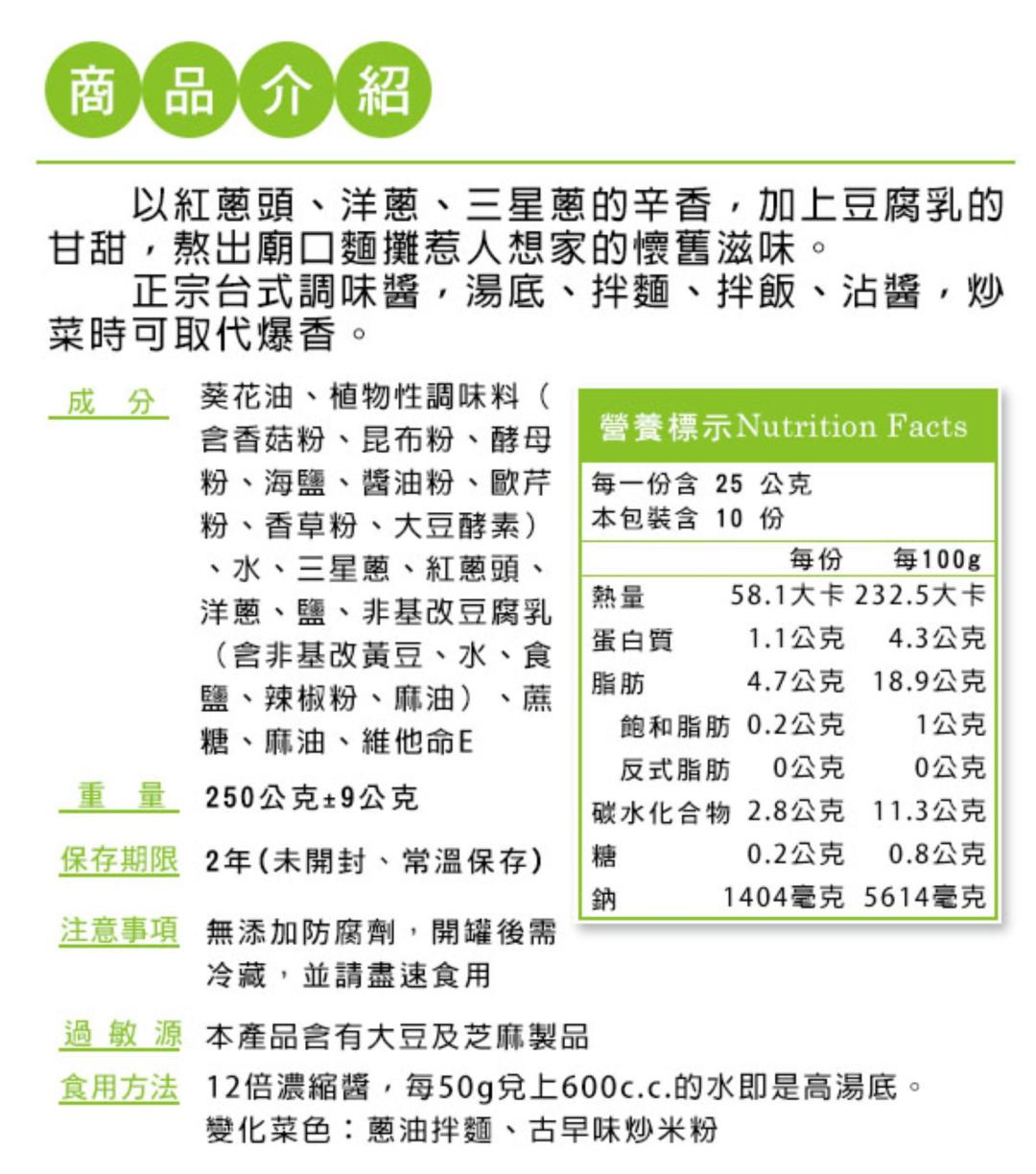 商品介紹

以紅蔥頭、洋蔥、三星蔥的辛香，加上豆腐乳的甘甜，熬出廟口麵攤惹人想家的懷舊滋味。

正宗台式調味醬，湯底、拌麵、拌飯、沾醬，炒菜時可取代爆香。

成 分 葵花油、植物性調味料（含香菇粉、昆布粉、酵母粉、海鹽、醬油粉、歐芹粉、香草粉、大豆酵素）、水、三星蔥、紅蔥頭、洋蔥、鹽、非基改豆腐乳（含非基改黃豆、水、食鹽、辣椒粉、麻油）、蔗糖、麻油、維他命E

重 量 250公克±9公克

保存期限 2年(未開封、常溫保存)

注意事項 無添加防腐劑，開罐後需冷藏，並請盡速食用

過 敏 源 本產品含有大豆及芝麻製品

食用方法 12倍濃縮醬，每50g兌上600c.c.的水即是高湯底。
變化菜色：蔥油拌麵、古早味炒米粉

營養標示Nutrition Facts

每一份含 25 公克
本包裝含 10 份

| | 每份 | 每100g |
|---|---|---|
| 熱量 | 58.1大卡 | 232.5大卡 |
| 蛋白質 | 1.1公克 | 4.3公克 |
| 脂肪 | 4.7公克 | 18.9公克 |
| 飽和脂肪 | 0.2公克 | 1公克 |
| 反式脂肪 | 0公克 | 0公克 |
| 碳水化合物 | 2.8公克 | 11.3公克 |
| 糖 | 0.2公克 | 0.8公克 |
| 鈉 | 1404毫克 | 5614毫克 |